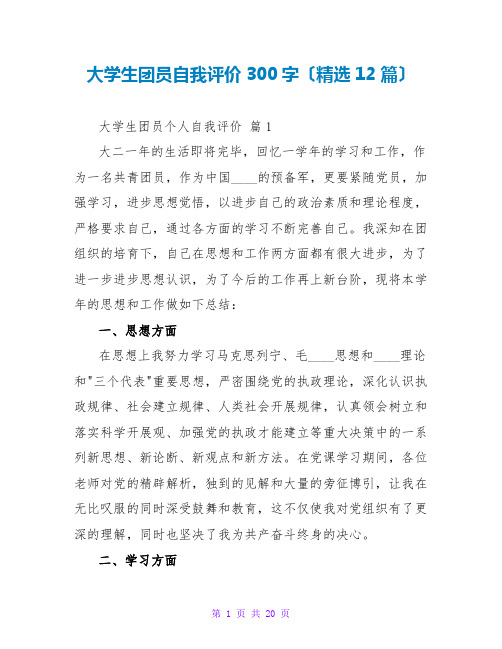 大学生团员自我评价 300 字〔精选 12 篇〕

大学生团员个人自我评价 篇 1

大二一年的生活即将完毕，回忆一学年的学习和工作，作为一名共青团员，作为中国____的预备军，更要紧随党员，加强学习，进步思想觉悟，以进步自己的政治素质和理论程度，严格要求自己，通过各方面的学习不断完善自己。我深知在团组织的培育下，自己在思想和工作两方面都有很大进步，为了进一步进步思想认识，为了今后的工作再上新台阶，现将本学年的思想和工作做如下总结：

一、思想方面

在思想上我努力学习马克思列宁、毛____思想和____理论和"三个代表"重要思想，严密围绕党的执政理论，深化认识执政规律、社会建立规律、人类社会开展规律，认真领会树立和落实科学开展观、加强党的执政才能建立等重大决策中的一系列新思想、新论断、新观点和新方法。在党课学习期间，各位老师对党的精辟解析，独到的见解和大量的旁征博引，让我在无比叹服的同时深受鼓舞和教育，这不仅使我对党组织有了更深的理解，同时也坚决了我为共产奋斗终身的决心。

二、学习方面

第 1 页 共 20 页